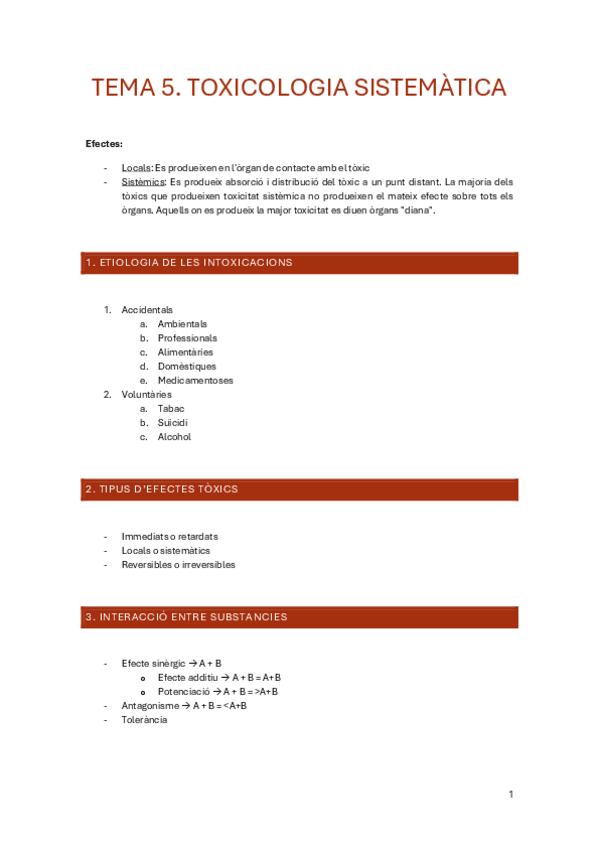 TEMA 5. TOXICOLOGIA SISTEMÀTICA

Efectes:

- Locals: Es produeixen en l'òrgan de contacte amb el tòxic
- Sistèmics: Es produeix absorció i distribució del tòxic a un punt distant. La majoria dels tòxics que produeixen toxicitat sistèmica no produeixen el mateix efecte sobre tots els òrgans. Aquells on es produeix la major toxicitat es diuen òrgans "diana".

1. ETIOLOGIA DE LES INTOXICACIONS

1. Accidentals
 a. Ambientals
 b. Professionals
 c. Alimentàries
 d. Domèstiques
 e. Medicamentoses
2. Voluntàries
 a. Tabac
 b. Suïcidi
 c. Alcohol

2. TIPUS D'EFECTES TÒXICS

- Immediats o retardats
- Locals o sistemàtics
- Reversibles o irreversibles

3. INTERACCIÓ ENTRE SUBSTANCIES

- Efecte sinèrgic → A + B
 o Efecte additiu → A + B = A+B
 o Potenciació → A + B = >A+B
- Antagonisme → A + B = <A+B
- Tolerància

1